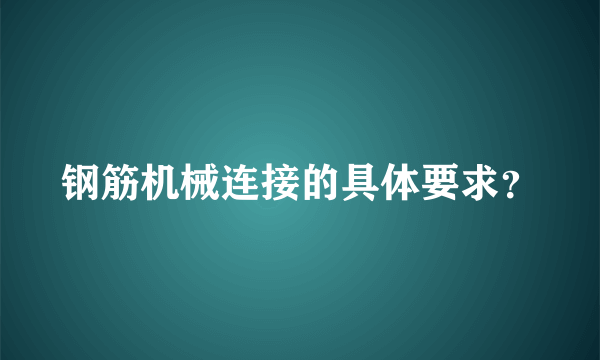 钢筋机械连接的具体要求?